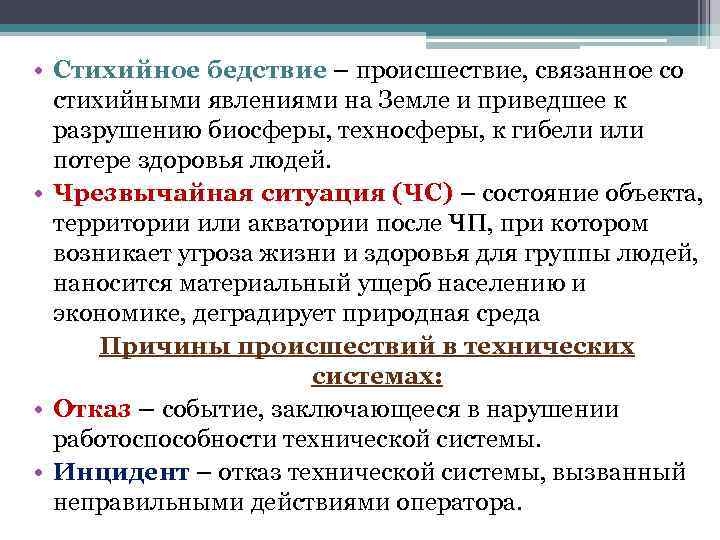 • Стихийное бедствие – происшествие, связанное со стихийными явлениями на Земле и приведшее к разрушению биосферы, техносферы, к гибели или потере здоровья людей.

• Чрезвычайная ситуация (ЧС) – состояние объекта, территории или акватории после ЧП, при котором возникает угроза жизни и здоровья для группы людей, наносится материальный ущерб населению и экономике, деградирует природная среда

Причины происшествий в технических системах:

• Отказ – событие, заключающееся в нарушении работоспособности технической системы.

• Инцидент – отказ технической системы, вызванный неправильными действиями оператора.